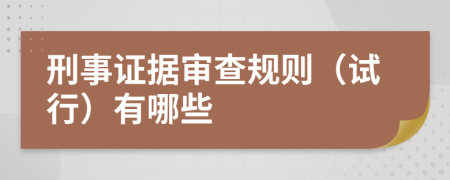 刑事证据审查规则（试行）有哪些